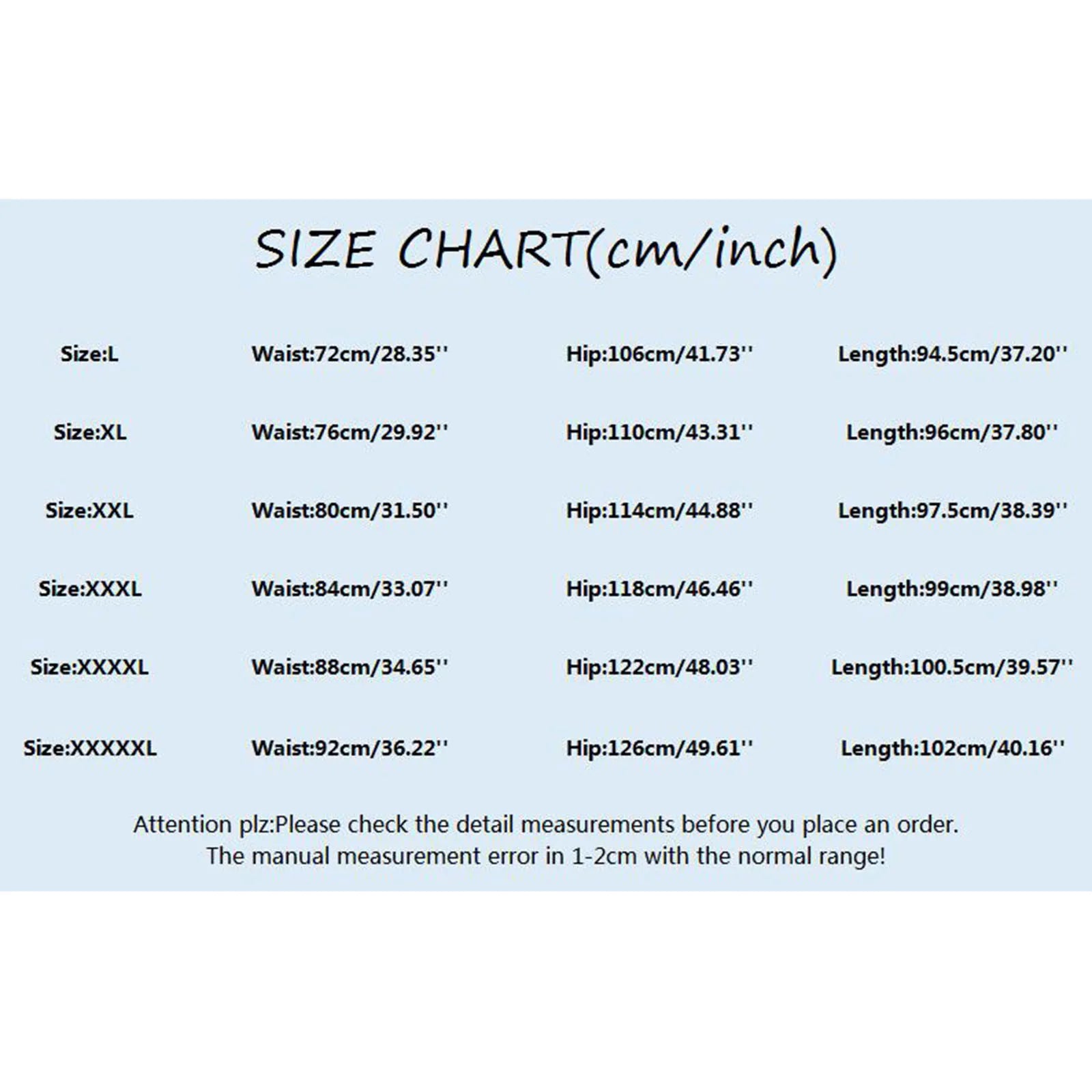 SIZE CHART(cm/inch)

| Size:L | Waist:72cm/28.35'' | Hip:106cm/41.73'' | Length:94.5cm/37.20'' |
|---|---|---|---|
| Size:XL | Waist:76cm/29.92'' | Hip:110cm/43.31'' | Length:96cm/37.80'' |
| Size:XXL | Waist:80cm/31.50'' | Hip:114cm/44.88'' | Length:97.5cm/38.39'' |
| Size:XXXL | Waist:84cm/33.07'' | Hip:118cm/46.46'' | Length:99cm/38.98'' |
| Size:XXXXL | Waist:88cm/34.65'' | Hip:122cm/48.03'' | Length:100.5cm/39.57'' |
| Size:XXXXXL | Waist:92cm/36.22'' | Hip:126cm/49.61'' | Length:102cm/40.16'' |

Attention plz:Please check the detail measurements before you place an order.
The manual measurement error in 1-2cm with the normal range!